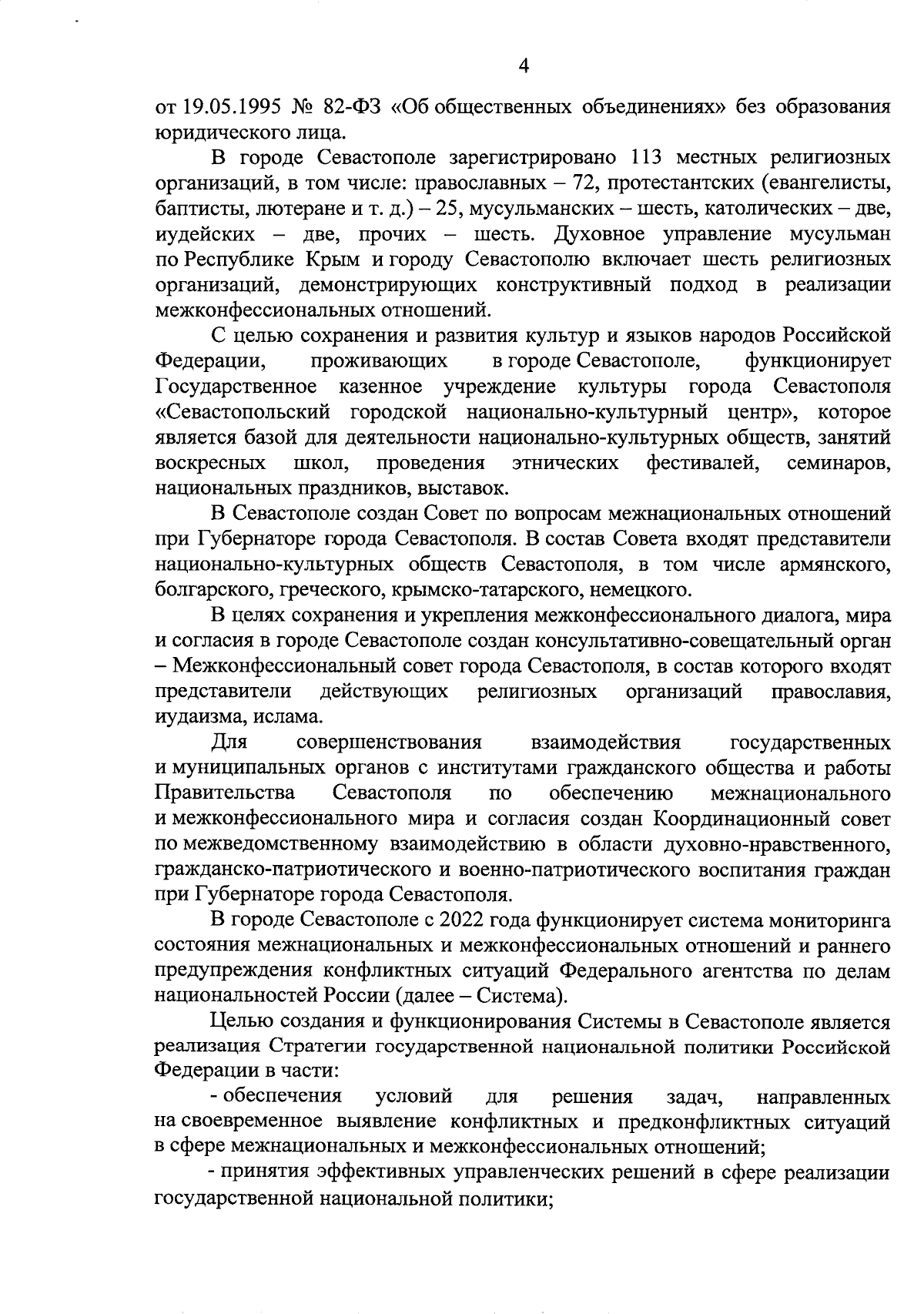 4

от 19.05.1995 № 82-ФЗ «Об общественных объединениях» без образования юридического лица.

В городе Севастополе зарегистрировано 113 местных религиозных организаций, в том числе: православных – 72, протестантских (евангелисты, баптисты, лютеране и т. д.) – 25, мусульманских – шесть, католических – две, иудейских – две, прочих – шесть. Духовное управление мусульман по Республике Крым и городу Севастополю включает шесть религиозных организаций, демонстрирующих конструктивный подход в реализации межконфессиональных отношений.

С целью сохранения и развития культур и языков народов Российской Федерации, проживающих в городе Севастополе, функционирует Государственное казенное учреждение культуры города Севастополя «Севастопольский городской национально-культурный центр», которое является базой для деятельности национально-культурных обществ, занятий воскресных школ, проведения этнических фестивалей, семинаров, национальных праздников, выставок.

В Севастополе создан Совет по вопросам межнациональных отношений при Губернаторе города Севастополя. В состав Совета входят представители национально-культурных обществ Севастополя, в том числе армянского, болгарского, греческого, крымско-татарского, немецкого.

В целях сохранения и укрепления межконфессионального диалога, мира и согласия в городе Севастополе создан консультативно-совещательный орган – Межконфессиональный совет города Севастополя, в состав которого входят представители действующих религиозных организаций православия, иудаизма, ислама.

Для совершенствования взаимодействия государственных и муниципальных органов с институтами гражданского общества и работы Правительства Севастополя по обеспечению межнационального и межконфессионального мира и согласия создан Координационный совет по межведомственному взаимодействию в области духовно-нравственного, гражданско-патриотического и военно-патриотического воспитания граждан при Губернаторе города Севастополя.

В городе Севастополе с 2022 года функционирует система мониторинга состояния межнациональных и межконфессиональных отношений и раннего предупреждения конфликтных ситуаций Федерального агентства по делам национальностей России (далее – Система).

Целью создания и функционирования Системы в Севастополе является реализация Стратегии государственной национальной политики Российской Федерации в части:

- обеспечения условий для решения задач, направленных на своевременное выявление конфликтных и предконфликтных ситуаций в сфере межнациональных и межконфессиональных отношений;

- принятия эффективных управленческих решений в сфере реализации государственной национальной политики;